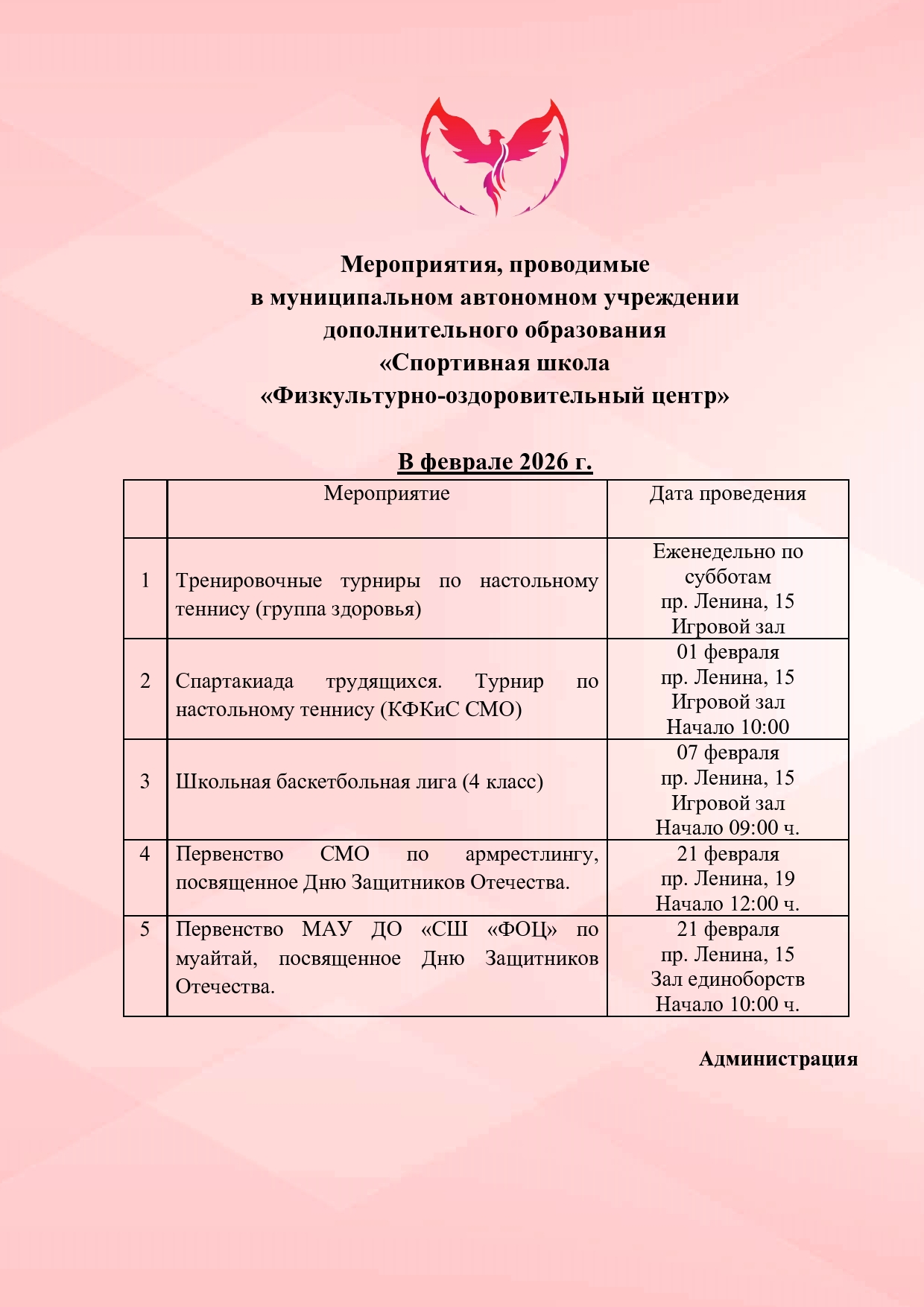 Мероприятия, проводимые
в муниципальном автономном учреждении
дополнительного образования
«Спортивная школа
«Физкультурно-оздоровительный центр»

В феврале 2026 г.

| | Мероприятие | Дата проведения |
|---|---|---|
| 1 | Тренировочные турниры по настольному теннису (группа здоровья) | Еженедельно по субботам пр. Ленина, 15 Игровой зал |
| 2 | Спартакиада трудящихся. Турнир по настольному теннису (КФКиС СМО) | 01 февраля пр. Ленина, 15 Игровой зал Начало 10:00 |
| 3 | Школьная баскетбольная лига (4 класс) | 07 февраля пр. Ленина, 15 Игровой зал Начало 09:00 ч. |
| 4 | Первенство СМО по армрестлингу, посвященное Дню Защитников Отечества. | 21 февраля пр. Ленина, 19 Начало 12:00 ч. |
| 5 | Первенство МАУ ДО «СШ «ФОЦ» по муайтай, посвященное Дню Защитников Отечества. | 21 февраля пр. Ленина, 15 Зал единоборств Начало 10:00 ч. |

Администрация